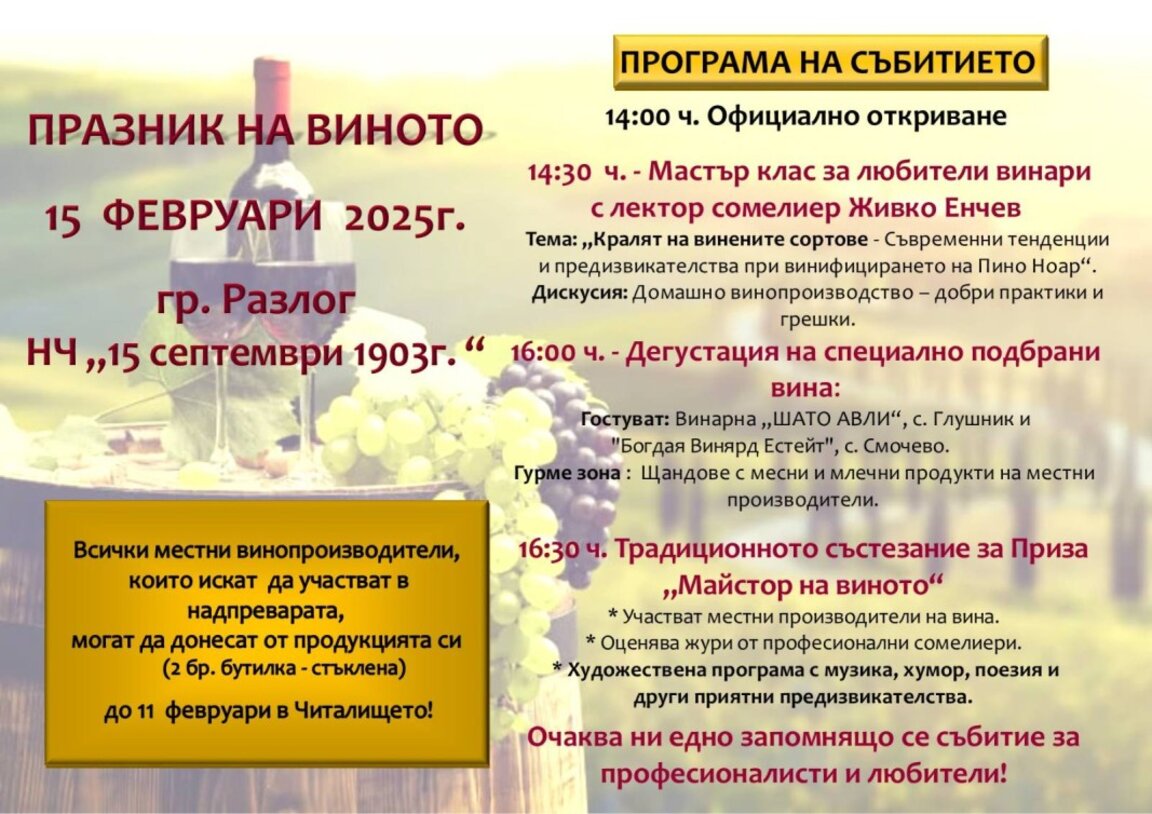 ПРАЗНИК НА ВИНОТО

15 ФЕВРУАРИ 2025г.

гр. Разлог

НЧ „15 септември 1903г. “

Всички местни винопроизводители, които искат да участват в надпреварата, могат да донесат от продукцията си (2 бр. бутилка - стъклена)

до 11 февруари в Читалището!

ПРОГРАМА НА СЪБИТИЕТО

14:00 ч. Официално откриване

14:30 ч. - Мастър клас за любители винари с лектор сомелиер Живко Енчев

Тема: „Кралят на винените сортове - Съвременни тенденции и предизвикателства при винифицирането на Пино Ноар“.

Дискусия: Домашно винопроизводство – добри практики и грешки.

16:00 ч. - Дегустация на специално подбрани вина:

Гостуват: Винарна „ШАТО АВЛИ“, с. Глушник и "Богдая Винярд Естейт", с. Смочево.

Гурме зона : Щандове с месни и млечни продукти на местни производители.

16:30 ч. Традиционното състезание за Приза „Майстор на виното“

* Участват местни производители на вина.

* Оценява жури от професионални сомелиери.

* Художествена програма с музика, хумор, поезия и други приятни предизвикателства.

Очаква ни едно запомнящо се събитие за професионалисти и любители!